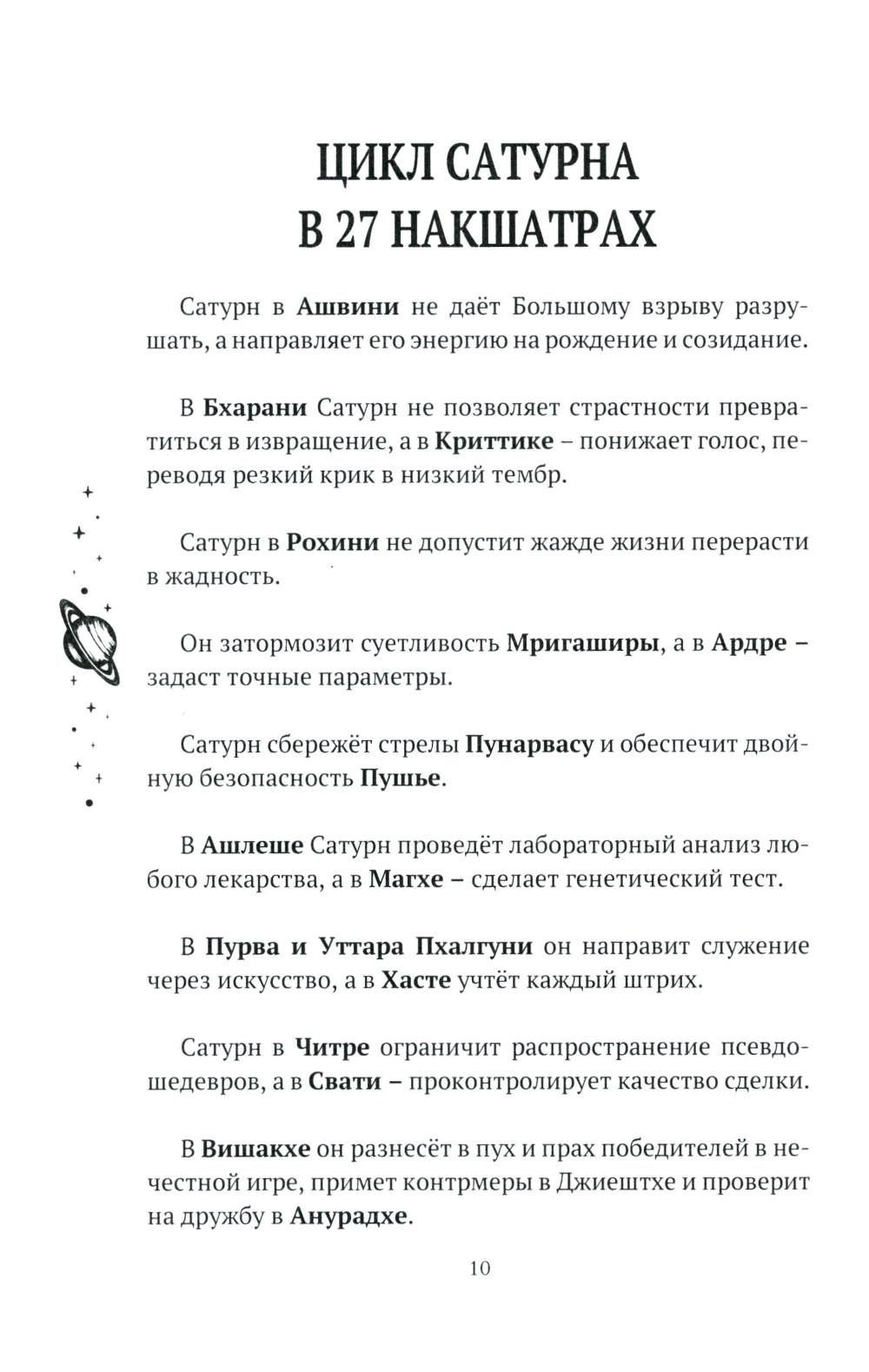 ЦИКЛ САТУРНА
В 27 НАКШАТРАХ

Сатурн в Ашвини не даёт Большому взрыву разрушать, а направляет его энергию на рождение и созидание.

В Бхарани Сатурн не позволяет страстности превратиться в извращение, а в Криттике – понижает голос, переводя резкий крик в низкий тембр.

Сатурн в Рохини не допустит жажде жизни перерасти в жадность.

Он затормозит суетливость Мригаширы, а в Ардре – задаст точные параметры.

Сатурн сбережёт стрелы Пунарвасу и обеспечит двойную безопасность Пушье.

В Ашлеше Сатурн проведёт лабораторный анализ любого лекарства, а в Магхе – сделает генетический тест.

В Пурва и Уттара Пхалгуни он направит служение через искусство, а в Хасте учтёт каждый штрих.

Сатурн в Читре ограничит распространение псевдошедевров, а в Свати – проконтролирует качество сделки.

В Вишакхе он разнесёт в пух и прах победителей в нечестной игре, примет контрмеры в Джиештхе и проверит на дружбу в Анурадхе.

10